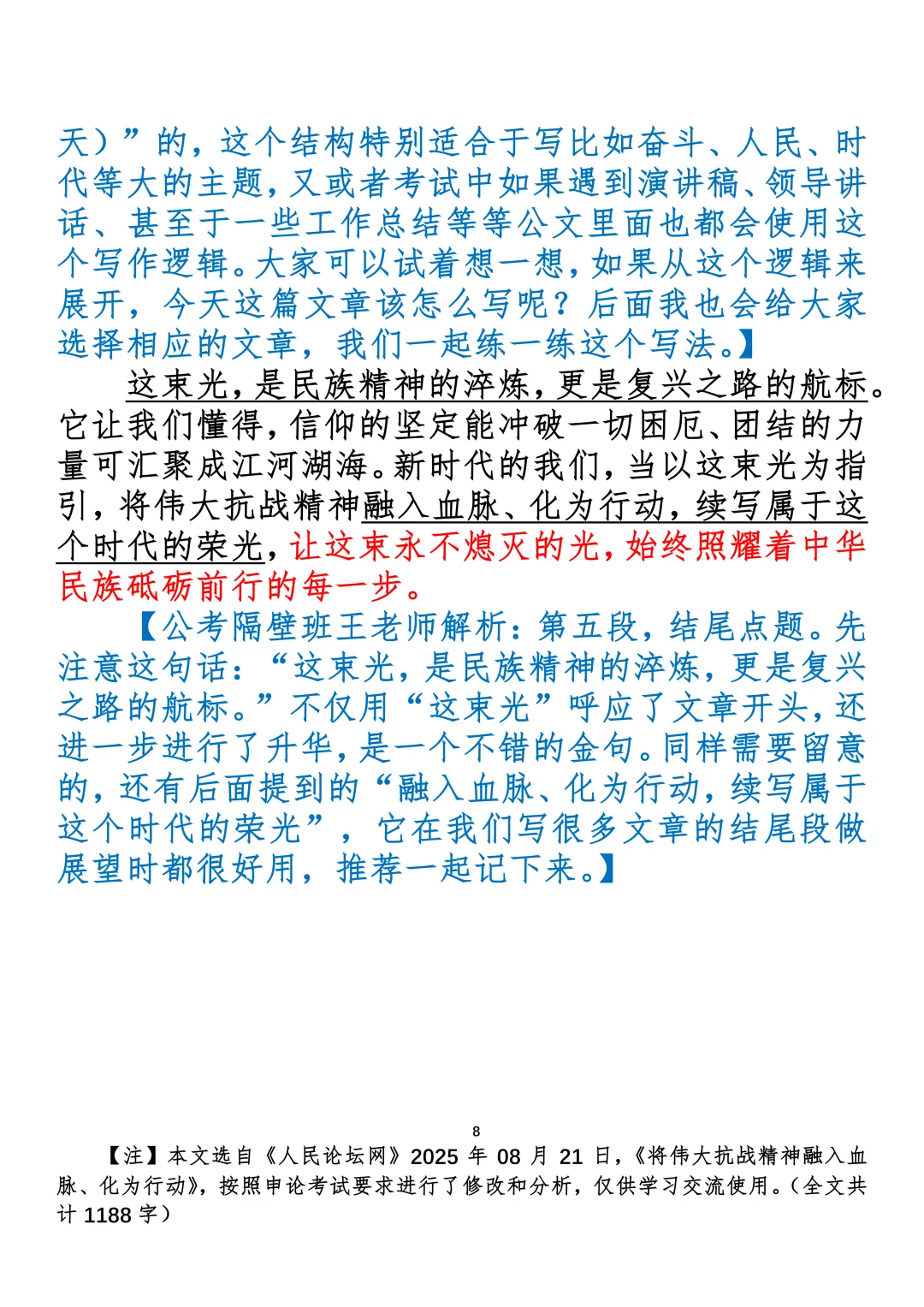 天）”的，这个结构特别适合于写比如奋斗、人民、时代等大的主题，又或者考试中如果遇到演讲稿、领导讲话、甚至于一些工作总结等等公文里面也都会使用这个写作逻辑。大家可以试着想一想，如果从这个逻辑来展开，今天这篇文章该怎么写呢？后面我也会给大家选择相应的文章，我们一起练一练这个写法。】

这束光，是民族精神的淬炼，更是复兴之路的航标。它让我们懂得，信仰的坚定能冲破一切困厄、团结的力量可汇聚成江河湖海。新时代的我们，当以这束光为指引，将伟大抗战精神融入血脉、化为行动，续写属于这个时代的荣光，让这束永不熄灭的光，始终照耀着中华民族砥砺前行的每一步。

【公考隔壁班王老师解析：第五段，结尾点题。先注意这句话：“这束光，是民族精神的淬炼，更是复兴之路的航标。”不仅用“这束光”呼应了文章开头，还进一步进行了升华，是一个不错的金句。同样需要留意的，还有后面提到的“融入血脉、化为行动，续写属于这个时代的荣光”，它在我们写很多文章的结尾段做展望时都很好用，推荐一起记下来。】

8

【注】本文选自《人民论坛网》2025 年 08 月 21 日，《将伟大抗战精神融入血脉、化为行动》，按照申论考试要求进行了修改和分析，仅供学习交流使用。（全文共计 1188 字）